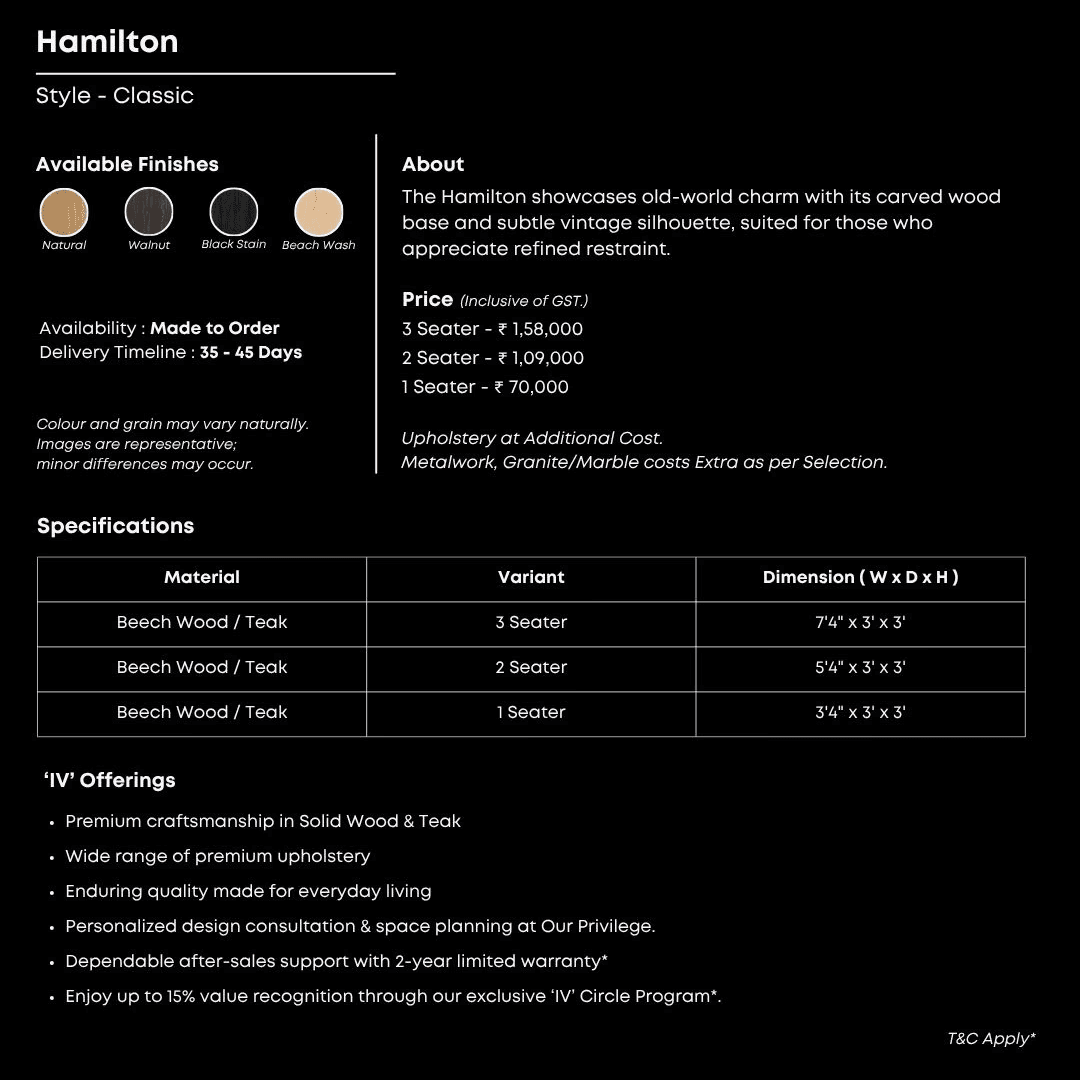 Hamilton

Style - Classic

Available Finishes

Natural Walnut Black Stain Beach Wash

Availability : Made to Order
Delivery Timeline : 35 - 45 Days

Colour and grain may vary naturally.
Images are representative;
minor differences may occur.

About

The Hamilton showcases old-world charm with its carved wood base and subtle vintage silhouette, suited for those who appreciate refined restraint.

Price (Inclusive of GST.)
3 Seater - ₹ 1,58,000
2 Seater - ₹ 1,09,000
1 Seater - ₹ 70,000

Upholstery at Additional Cost.
Metalwork, Granite/Marble costs Extra as per Selection.

Specifications

| Material | Variant | Dimension ( W x D x H ) |
|---|---|---|
| Beech Wood / Teak | 3 Seater | 7'4" x 3' x 3' |
| Beech Wood / Teak | 2 Seater | 5'4" x 3' x 3' |
| Beech Wood / Teak | 1 Seater | 3'4" x 3' x 3' |

'IV' Offerings

• Premium craftsmanship in Solid Wood & Teak
• Wide range of premium upholstery
• Enduring quality made for everyday living
• Personalized design consultation & space planning at Our Privilege.
• Dependable after-sales support with 2-year limited warranty*
• Enjoy up to 15% value recognition through our exclusive 'IV' Circle Program*.

T&C Apply*